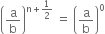 $\left(\frac{a}{b}\right)^{n+\frac{1}{2}} = \left(\frac{a}{b}\right)^{0}$